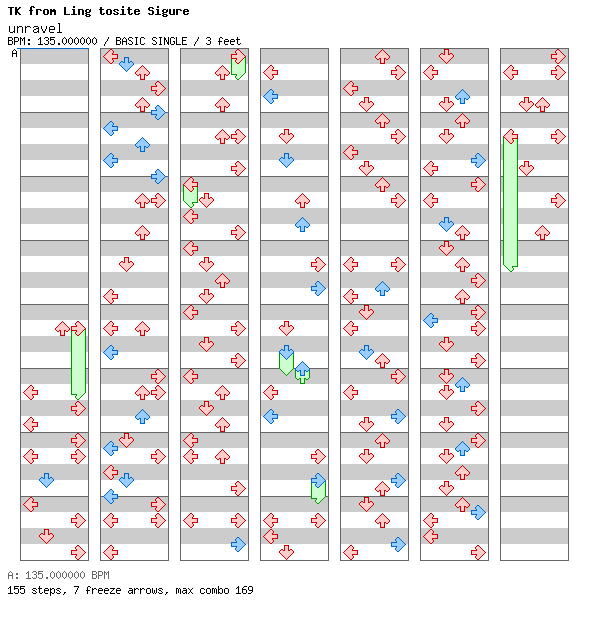 TK from Ling tosite Sigure
unravel
BPM: 135.000000 / BASIC SINGLE / 3 feet
A

A: 135.000000 BPM
155 steps, 7 freeze arrows, max combo 169